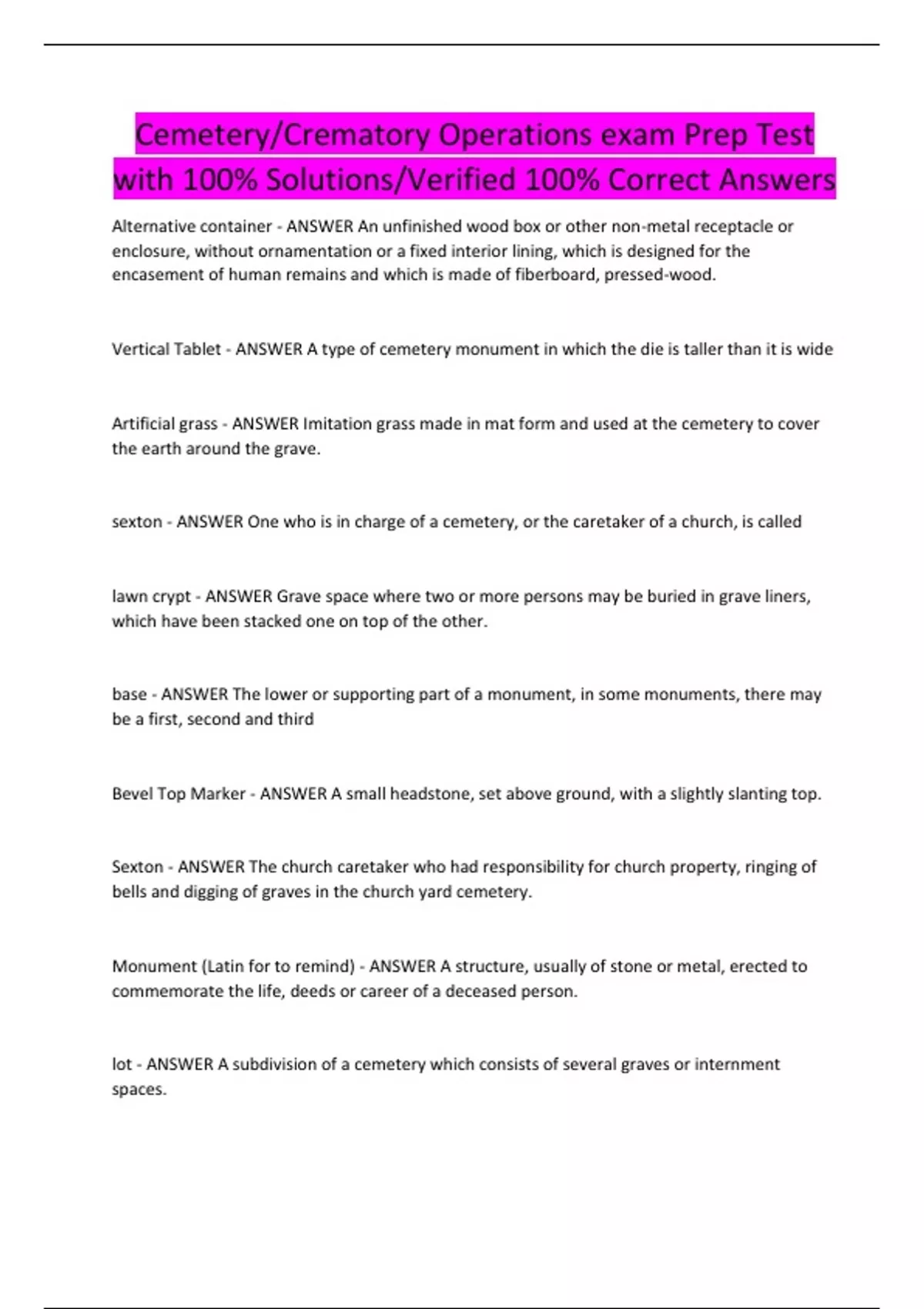 Cemetery/Crematory Operations exam Prep Test with 100% Solutions/Verified 100% Correct Answers

Alternative container - ANSWER An unfinished wood box or other non-metal receptacle or enclosure, without ornamentation or a fixed interior lining, which is designed for the encasement of human remains and which is made of fiberboard, pressed-wood.

Vertical Tablet - ANSWER A type of cemetery monument in which the die is taller than it is wide

Artificial grass - ANSWER Imitation grass made in mat form and used at the cemetery to cover the earth around the grave.

sexton - ANSWER One who is in charge of a cemetery, or the caretaker of a church, is called

lawn crypt - ANSWER Grave space where two or more persons may be buried in grave liners, which have been stacked one on top of the other.

base - ANSWER The lower or supporting part of a monument, in some monuments, there may be a first, second and third

Bevel Top Marker - ANSWER A small headstone, set above ground, with a slightly slanting top.

Sexton - ANSWER The church caretaker who had responsibility for church property, ringing of bells and digging of graves in the church yard cemetery.

Monument (Latin for to remind) - ANSWER A structure, usually of stone or metal, erected to commemorate the life, deeds or career of a deceased person.

lot - ANSWER A subdivision of a cemetery which consists of several graves or internment spaces.